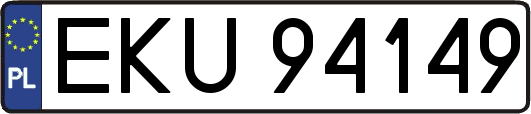 PL

EKU 94149